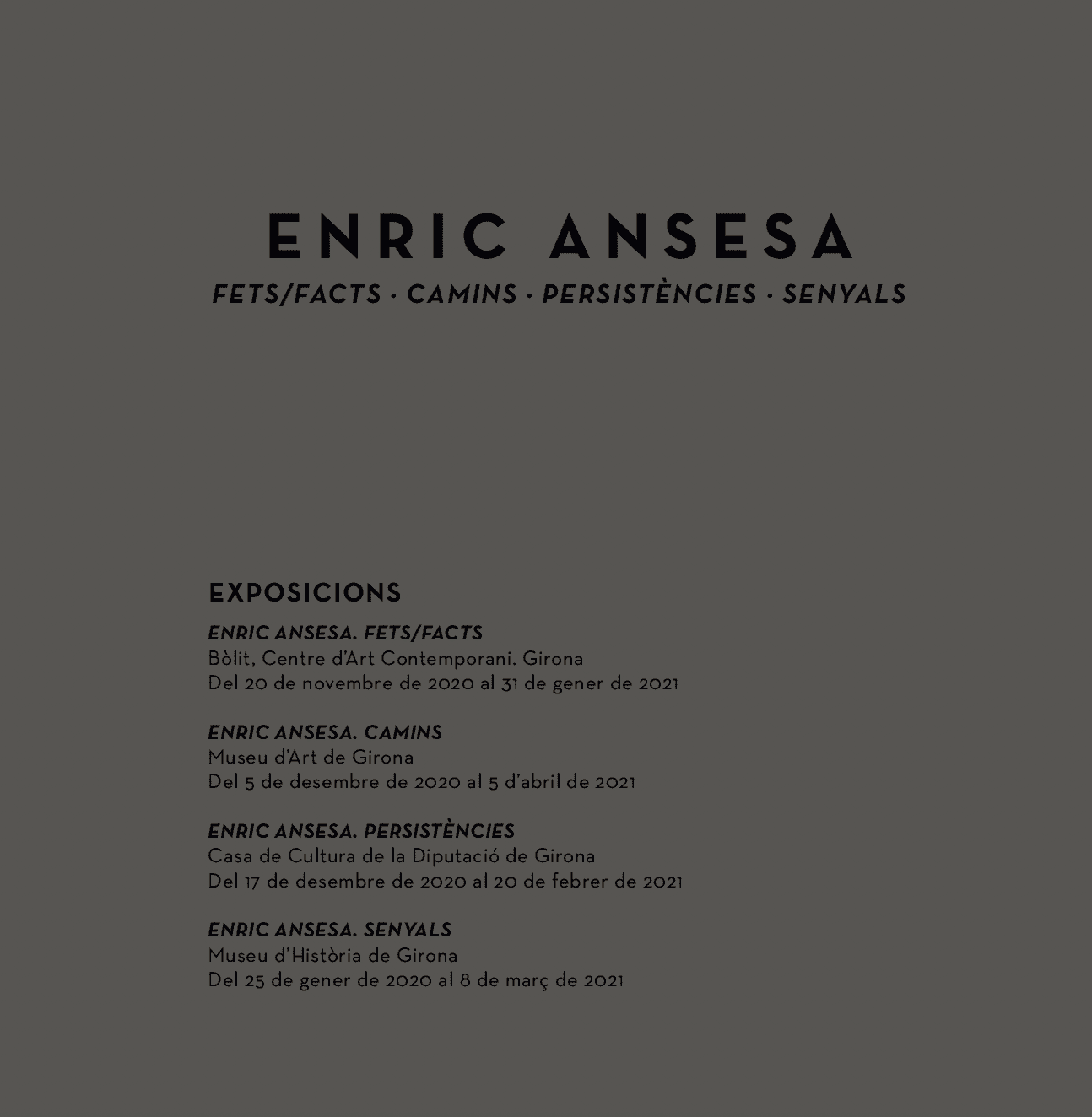 ENRIC ANSESA

FETS/FACTS · CAMINS · PERSISTÈNCIES · SENYALS

EXPOSICIONS

ENRIC ANSESA. FETS/FACTS
Bòlit, Centre d'Art Contemporani. Girona
Del 20 de novembre de 2020 al 31 de gener de 2021

ENRIC ANSESA. CAMINS
Museu d'Art de Girona
Del 5 de desembre de 2020 al 5 d'abril de 2021

ENRIC ANSESA. PERSISTÈNCIES
Casa de Cultura de la Diputació de Girona
Del 17 de desembre de 2020 al 20 de febrer de 2021

ENRIC ANSESA. SENYALS
Museu d'Història de Girona
Del 25 de gener de 2020 al 8 de març de 2021